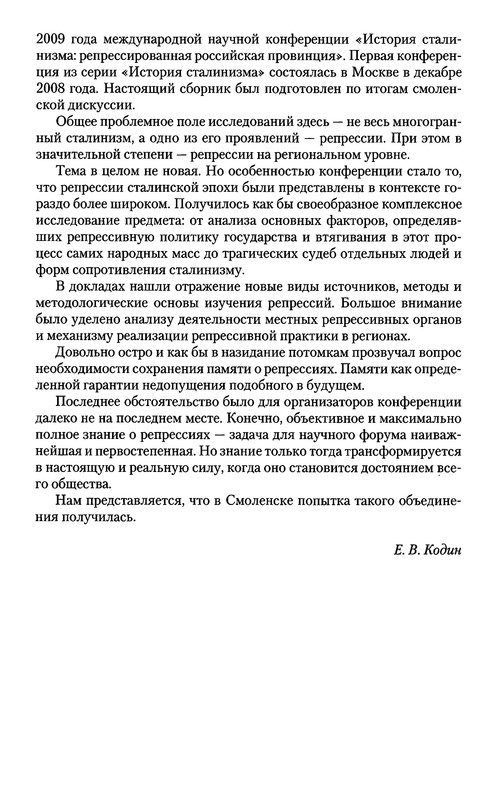 2009 года международной научной конференции «История сталинизма: репрессированная российская провинция». Первая конференция из серии «История сталинизма» состоялась в Москве в декабре 2008 года. Настоящий сборник был подготовлен по итогам смоленской дискуссии.

Общее проблемное поле исследований здесь — не весь многогранный сталинизм, а одно из его проявлений — репрессии. При этом в значительной степени — репрессии на региональном уровне.

Тема в целом не новая. Но особенностью конференции стало то, что репрессии сталинской эпохи были представлены в контексте гораздо более широком. Получилось как бы своеобразное комплексное исследование предмета: от анализа основных факторов, определявших репрессивную политику государства и втягивания в этот процесс самих народных масс до трагических судеб отдельных людей и форм сопротивления сталинизму.

В докладах нашли отражение новые виды источников, методы и методологические основы изучения репрессий. Большое внимание было уделено анализу деятельности местных репрессивных органов и механизму реализации репрессивной практики в регионах.

Довольно остро и как бы в назидание потомкам прозвучал вопрос необходимости сохранения памяти о репрессиях. Памяти как определенной гарантии недопущения подобного в будущем.

Последнее обстоятельство было для организаторов конференции далеко не на последнем месте. Конечно, объективное и максимально полное знание о репрессиях — задача для научного форума наиважнейшая и первостепенная. Но знание только тогда трансформируется в настоящую и реальную силу, когда оно становится достоянием всего общества.

Нам представляется, что в Смоленске попытка такого объединения получилась.

Е. В. Кодин